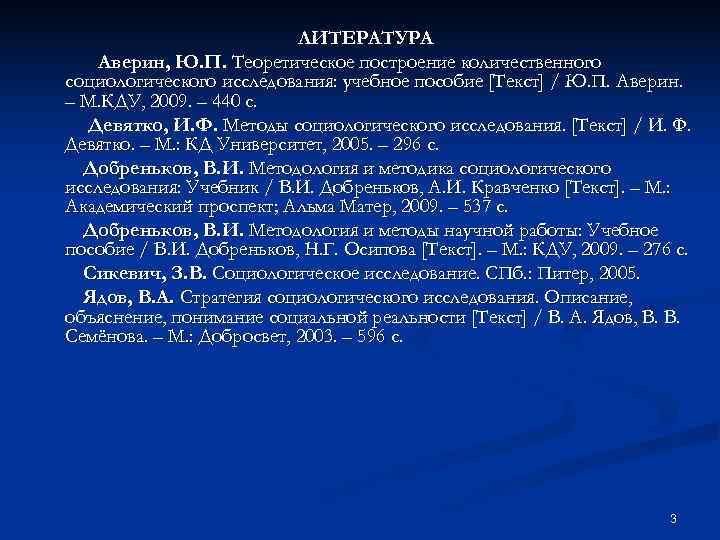 ЛИТЕРАТУРА

Аверин, Ю.П. Теоретическое построение количественного социологического исследования: учебное пособие [Текст] / Ю.П. Аверин. – М.КДУ, 2009. – 440 с.

Девятко, И.Ф. Методы социологического исследования. [Текст] / И. Ф. Девятко. – М.: КД Университет, 2005. – 296 с.

Добреньков, В.И. Методология и методика социологического исследования: Учебник / В.И. Добреньков, А.И. Кравченко [Текст]. – М.: Академический проспект; Альма Матер, 2009. – 537 с.

Добреньков, В.И. Методология и методы научной работы: Учебное пособие / В.И. Добреньков, Н.Г. Осипова [Текст]. – М.: КДУ, 2009. – 276 с.

Сикевич, З.В. Социологическое исследование. СПб.: Питер, 2005.

Ядов, В.А. Стратегия социологического исследования. Описание, объяснение, понимание социальной реальности [Текст] / В. А. Ядов, В. В. Семёнова. – М.: Добросвет, 2003. – 596 с.

3